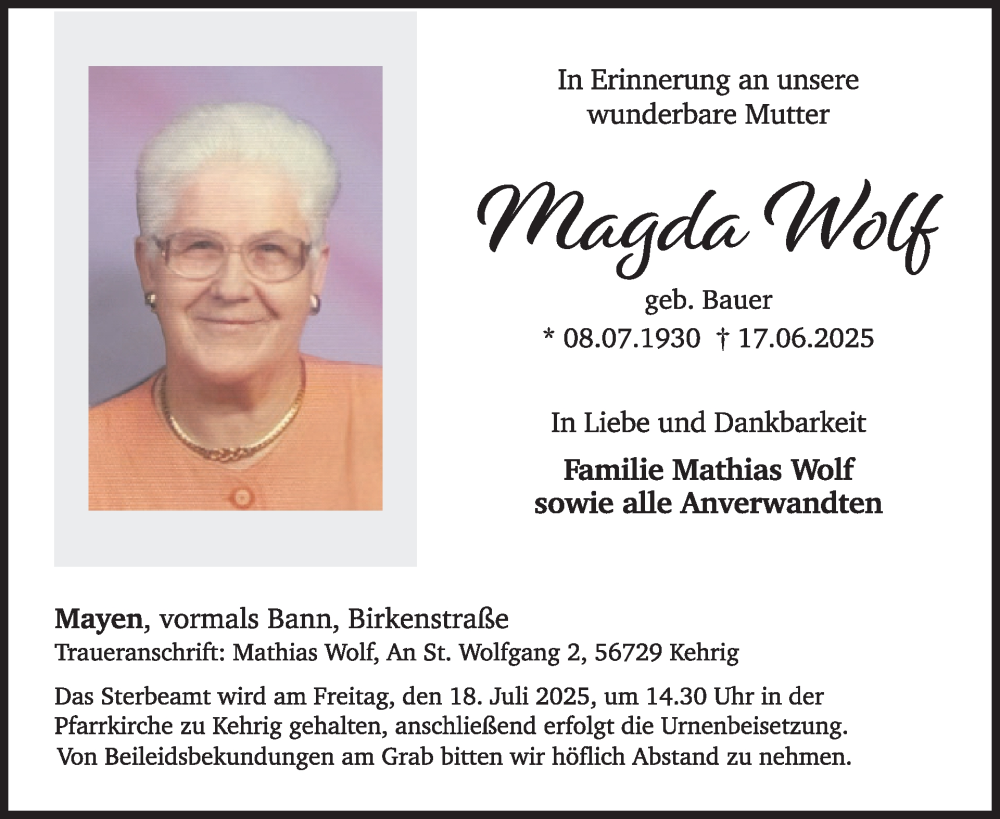 In Erinnerung an unsere wunderbare Mutter

Magda Wolf

geb. Bauer
* 08.07.1930 † 17.06.2025

In Liebe und Dankbarkeit

Familie Mathias Wolf
sowie alle Anverwandten

Mayen, vormals Bann, Birkenstraße
Traueranschrift: Mathias Wolf, An St. Wolfgang 2, 56729 Kehrig

Das Sterbeamt wird am Freitag, den 18. Juli 2025, um 14.30 Uhr in der Pfarrkirche zu Kehrig gehalten, anschließend erfolgt die Urnenbeisetzung. Von Beileidsbekundungen am Grab bitten wir höflich Abstand zu nehmen.